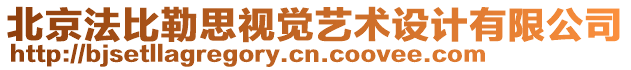 北京法比勒思视觉艺术设计有限公司
http://bjsetllagregory.cn.coovee.com